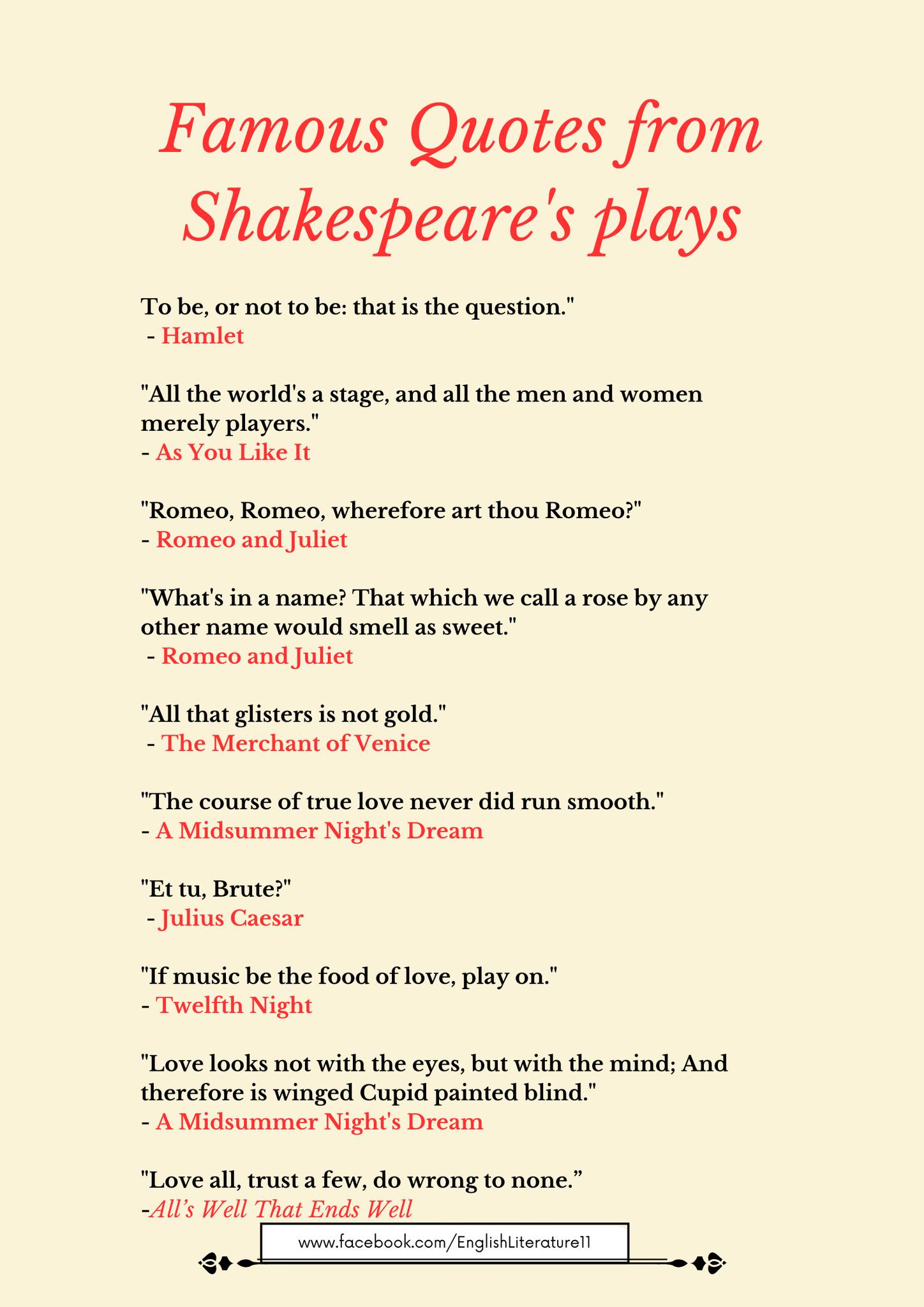 Famous Quotes from Shakespeare's plays

To be, or not to be: that is the question."
- Hamlet

"All the world's a stage, and all the men and women merely players."
- As You Like It

"Romeo, Romeo, wherefore art thou Romeo?"
- Romeo and Juliet

"What's in a name? That which we call a rose by any other name would smell as sweet."
- Romeo and Juliet

"All that glisters is not gold."
- The Merchant of Venice

"The course of true love never did run smooth."
- A Midsummer Night's Dream

"Et tu, Brute?"
- Julius Caesar

"If music be the food of love, play on."
- Twelfth Night

"Love looks not with the eyes, but with the mind; And therefore is winged Cupid painted blind."
- A Midsummer Night's Dream

"Love all, trust a few, do wrong to none.”
-All’s Well That Ends Well

www.facebook.com/EnglishLiterature11